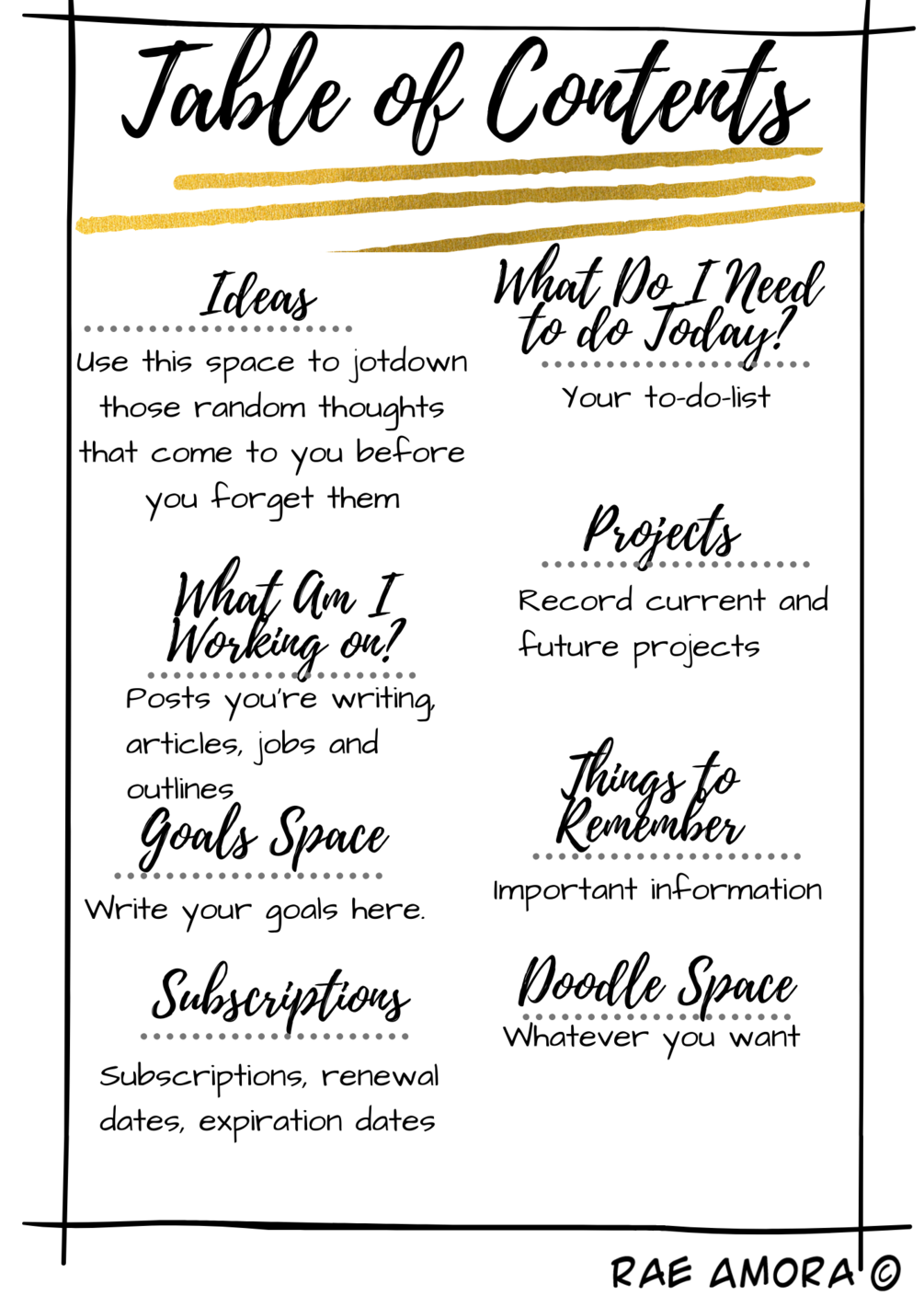 Table of Contents

Ideas

Use this space to jotdown those random thoughts that come to you before you forget them

What Am I Working on?

Posts you're writing, articles, jobs and outlines

Goals Space

Write your goals here.

Subscriptions

Subscriptions, renewal dates, expiration dates

What Do I Need to do Today?

Your to-do-list

Projects

Record current and future projects

Things to Remember

Important information

Doodle Space

Whatever you want

RAE AMORA ©